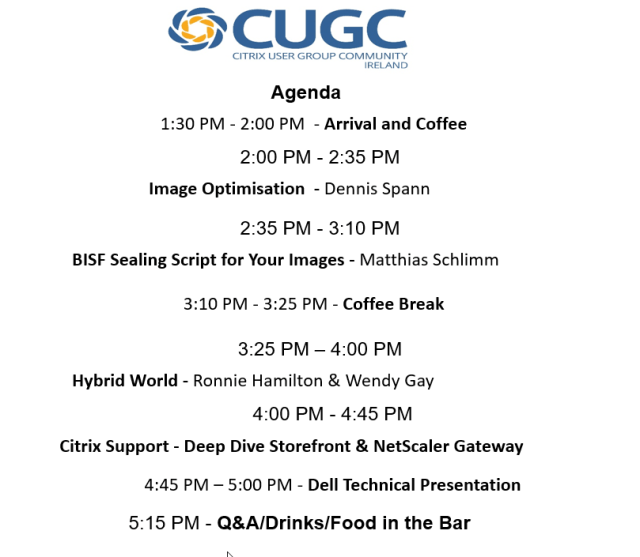 CUGC
CITRIX USER GROUP COMMUNITY
IRELAND

Agenda

1:30 PM - 2:00 PM - Arrival and Coffee

2:00 PM - 2:35 PM

Image Optimisation - Dennis Spann

2:35 PM - 3:10 PM

BISF Sealing Script for Your Images - Matthias Schlimm

3:10 PM - 3:25 PM - Coffee Break

3:25 PM – 4:00 PM

Hybrid World - Ronnie Hamilton & Wendy Gay

4:00 PM - 4:45 PM

Citrix Support - Deep Dive Storefront & NetScaler Gateway

4:45 PM – 5:00 PM - Dell Technical Presentation

5:15 PM - Q&A/Drinks/Food in the Bar